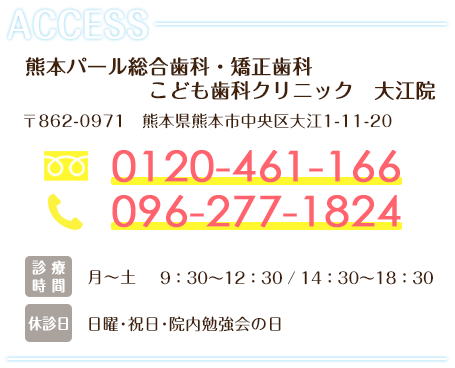 ACCESS

熊本パール総合歯科・矯正歯科
こども歯科クリニック　大江院

〒862-0971　熊本県熊本市中央区大江1-11-20

0120-461-166
096-277-1824

診療時間　月～土　9：30～12：30 / 14：30～18：30

休診日　日曜・祝日・院内勉強会の日